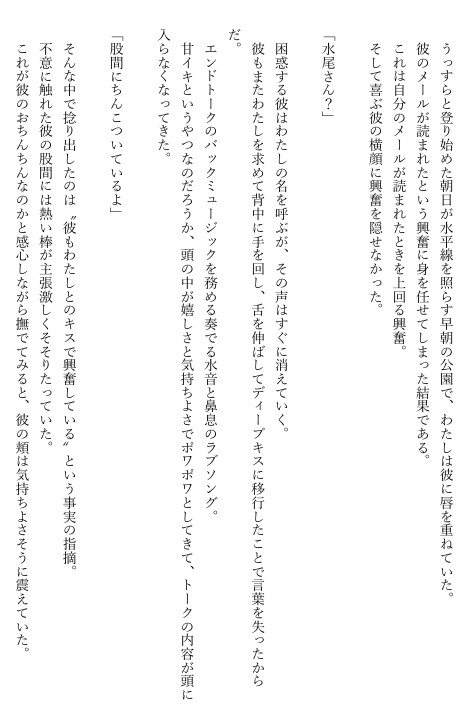 うっすらと登り始めた朝日が水平線を照らす早朝の公園で、わたしは彼に唇を重ねていた。
彼のメールが読まれたという興奮に身を任せてしまった結果である。
これは自分のメールが読まれたときを上回る興奮。
そして喜ぶ彼の横顔に興奮を隠せなかった。

「水尾さん？」

困惑する彼はわたしの名を呼ぶが、その声はすぐに消えていく。
彼もまたわたしを求めて背中に手を回し、舌を伸ばしてディープキスに移行したことで言葉を失ったからだ。
エンドトークのバックミュージックを務める奏でる水音と鼻息のラブソング。
甘イキというやつなのだろうか、頭の中が嬉しさと気持ちよさでポワポワとしてきて、トークの内容が頭に入らなくなってきた。

「股間にちんこついているよ」

そんな中で捻り出したのは〝彼もわたしとのキスで興奮している〟という事実の指摘。
不意に触れた彼の股間には熱い棒が主張激しくそそりたっていた。
これが彼のおちんちんなのかと感心しながら撫でてみると、彼の頬は気持ちよさそうに震えていた。